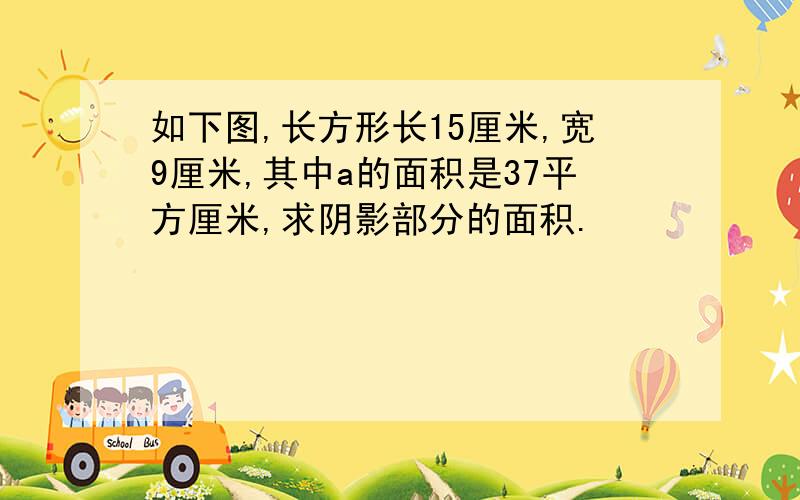 如下图,长方形长15厘米,宽9厘米,其中a的面积是37平方厘米,求阴影部分的面积.

5

9

School Bus